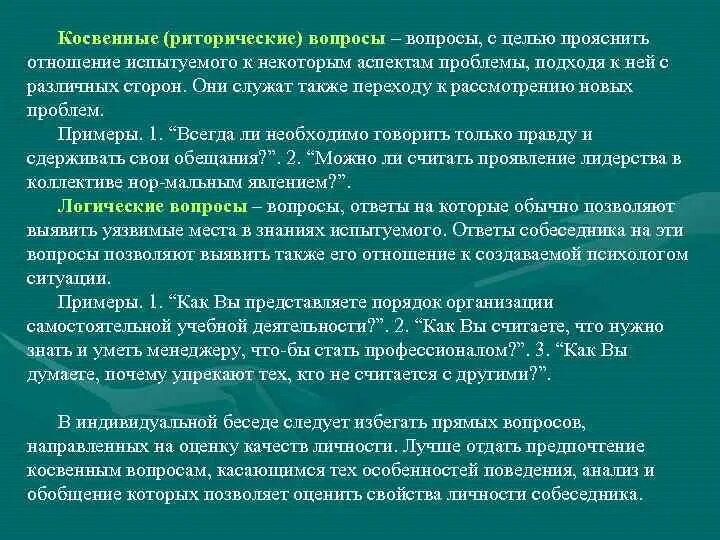 Косвенные (риторические) вопросы – вопросы, с целью прояснить отношение испытуемого к некоторым аспектам проблемы, подходя к ней с различных сторон. Они служат также переходу к рассмотрению новых проблем.

Примеры. 1. “Всегда ли необходимо говорить только правду и сдерживать свои обещания?”. 2. “Можно ли считать проявление лидерства в коллективе нор-мальным явлением?”.

Логические вопросы – вопросы, ответы на которые обычно позволяют выявить уязвимые места в знаниях испытуемого. Ответы собеседника на эти вопросы позволяют выявить также его отношение к создаваемой психологом ситуации.

Примеры. 1. “Как Вы представляете порядок организации самостоятельной учебной деятельности?”. 2. “Как Вы считаете, что нужно знать и уметь менеджеру, что-бы стать профессионалом?”. 3. “Как Вы думаете, почему упрекают тех, кто не считается с другими?”.

В индивидуальной беседе следует избегать прямых вопросов, направленных на оценку качеств личности. Лучше отдать предпочтение косвенным вопросам, касающимся тех особенностей поведения, анализ и обобщение которых позволяет оценить свойства личности собеседника.